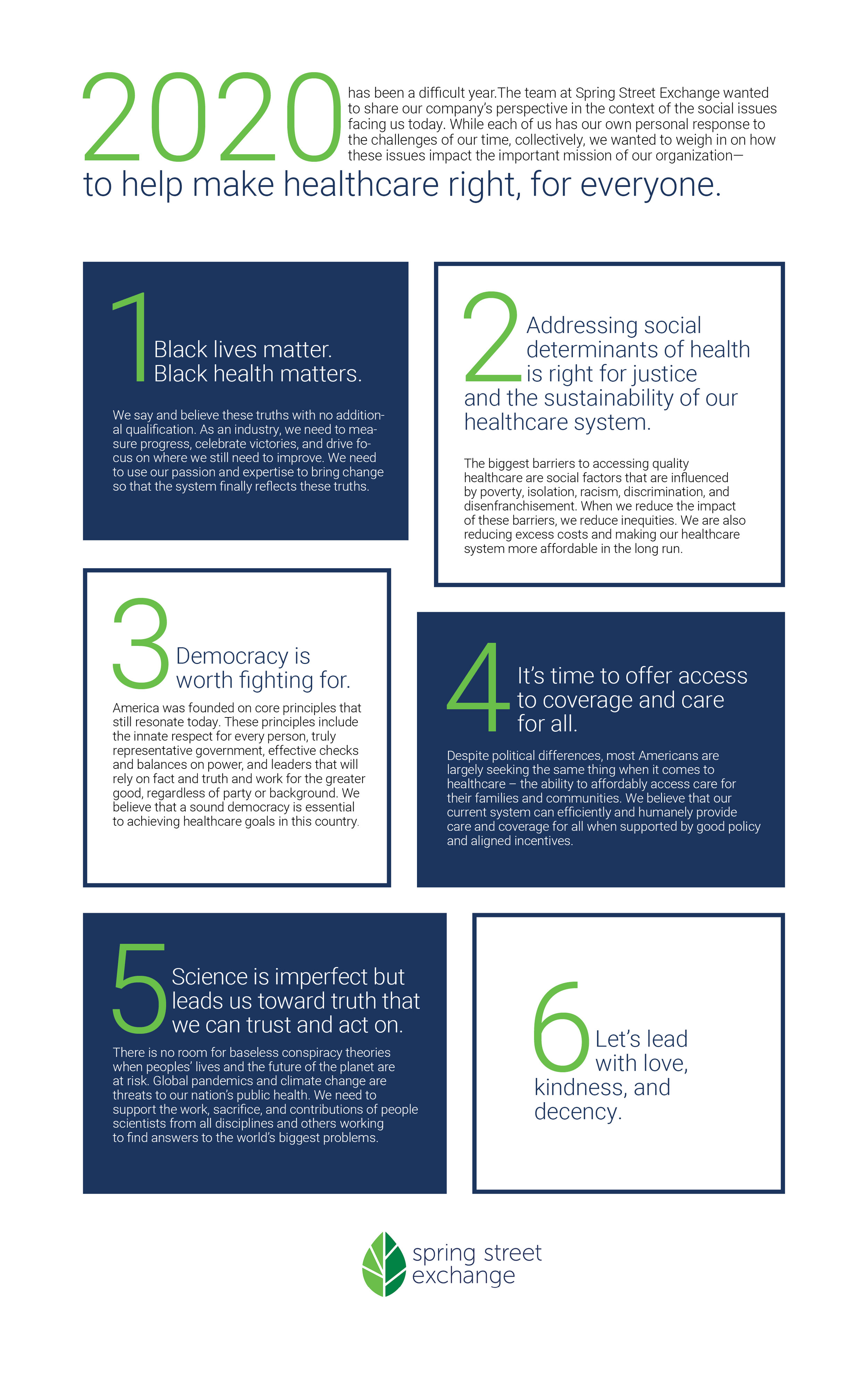 2020 has been a difficult year.The team at Spring Street Exchange wanted to share our company's perspective in the context of the social issues facing us today. While each of us has our own personal response to the challenges of our time, collectively, we wanted to weigh in on how these issues impact the important mission of our organization—

to help make healthcare right, for everyone.

1 Black lives matter. Black health matters.

We say and believe these truths with no additional qualification. As an industry, we need to measure progress, celebrate victories, and drive focus on where we still need to improve. We need to use our passion and expertise to bring change so that the system finally reflects these truths.

2 Addressing social determinants of health is right for justice and the sustainability of our healthcare system.

The biggest barriers to accessing quality healthcare are social factors that are influenced by poverty, isolation, racism, discrimination, and disenfranchisement. When we reduce the impact of these barriers, we reduce inequities. We are also reducing excess costs and making our healthcare system more affordable in the long run.

3 Democracy is worth fighting for.

America was founded on core principles that still resonate today. These principles include the innate respect for every person, truly representative government, effective checks and balances on power, and leaders that will rely on fact and truth and work for the greater good, regardless of party or background. We believe that a sound democracy is essential to achieving healthcare goals in this country.

4 It's time to offer access to coverage and care for all.

Despite political differences, most Americans are largely seeking the same thing when it comes to healthcare – the ability to affordably access care for their families and communities. We believe that our current system can efficiently and humanely provide care and coverage for all when supported by good policy and aligned incentives.

5 Science is imperfect but leads us toward truth that we can trust and act on.

There is no room for baseless conspiracy theories when peoples' lives and the future of the planet are at risk. Global pandemics and climate change are threats to our nation's public health. We need to support the work, sacrifice, and contributions of people scientists from all disciplines and others working to find answers to the world's biggest problems.

6 Let's lead with love, kindness, and decency.

spring street exchange